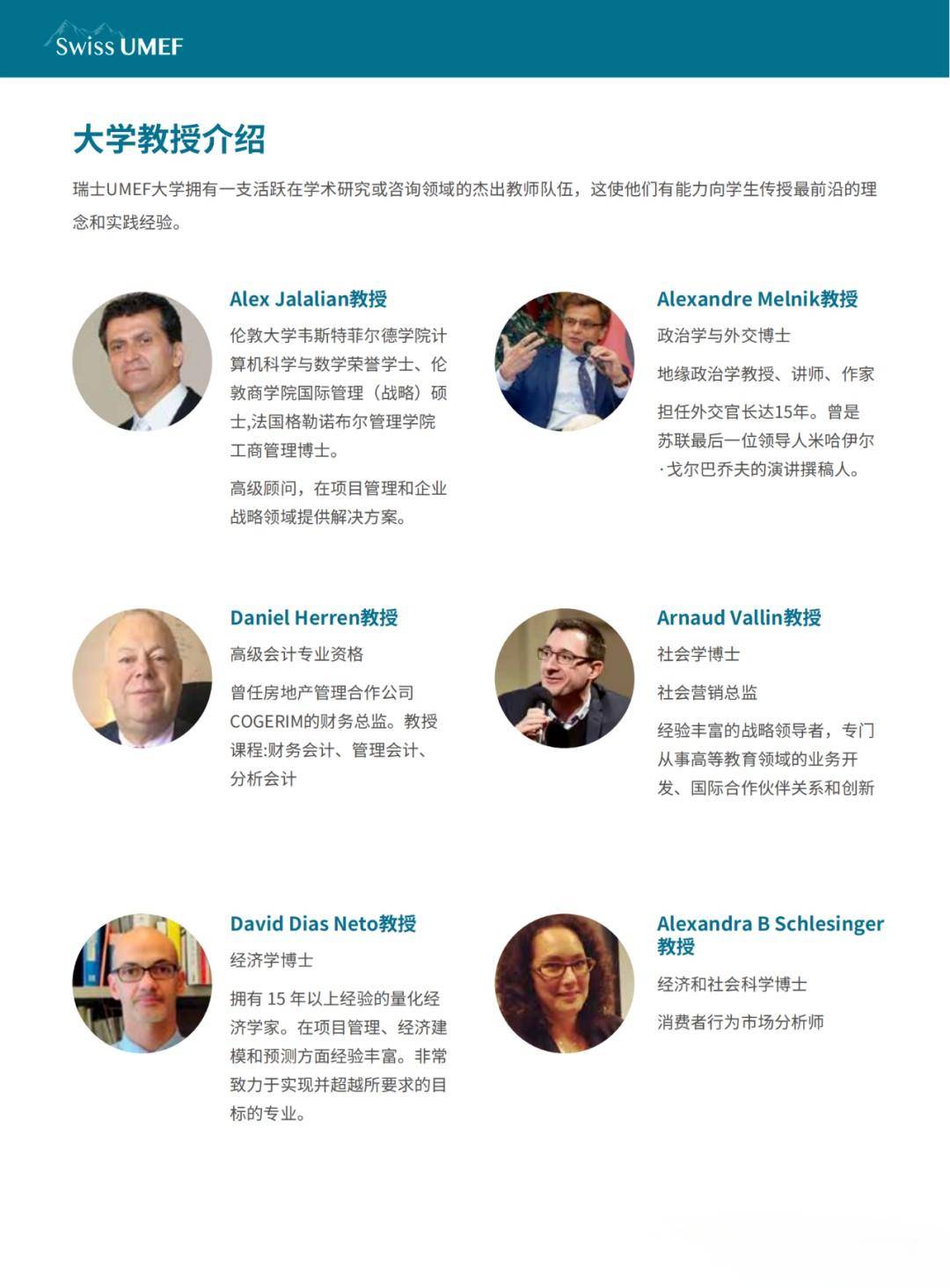 Swiss UMEF

大学教授介绍

瑞士UMEF大学拥有一支活跃在学术研究或咨询领域的杰出教师队伍，这使他们有能力向学生传授最前沿的理念和实践经验。

Alex Jalalian教授

伦敦大学韦斯特菲尔德学院计算机科学与数学荣誉学士、伦敦商学院国际管理（战略）硕士,法国格勒诺布尔管理学院工商管理博士。

高级顾问，在项目管理和企业战略领域提供解决方案。

Alexandre Melnik教授

政治学与外交博士

地缘政治学教授、讲师、作家

担任外交官长达15年。曾是苏联最后一位领导人米哈伊尔·戈尔巴乔夫的演讲撰稿人。

Daniel Herren教授

高级会计专业资格

曾任房地产管理合作公司COGERIM的财务总监。教授课程:财务会计、管理会计、分析会计

Arnaud Vallin教授

社会学博士

社会营销总监

经验丰富的战略领导者，专门从事高等教育领域的业务开发、国际合作伙伴关系和创新

David Dias Neto教授

经济学博士

拥有15年以上经验的量化经济学家。在项目管理、经济建模和预测方面经验丰富。非常致力于实现并超越所要求的目标的专业。

Alexandra B Schlesinger教授

经济和社会科学博士

消费者行为市场分析师